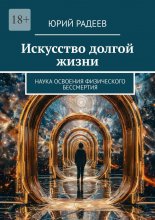 18+

ЮРИЙ РАДЕЕВ

Искусство долгой жизни

НАУКА ОСВОЕНИЯ ФИЗИЧЕСКОГО БЕССМЕРТИЯ